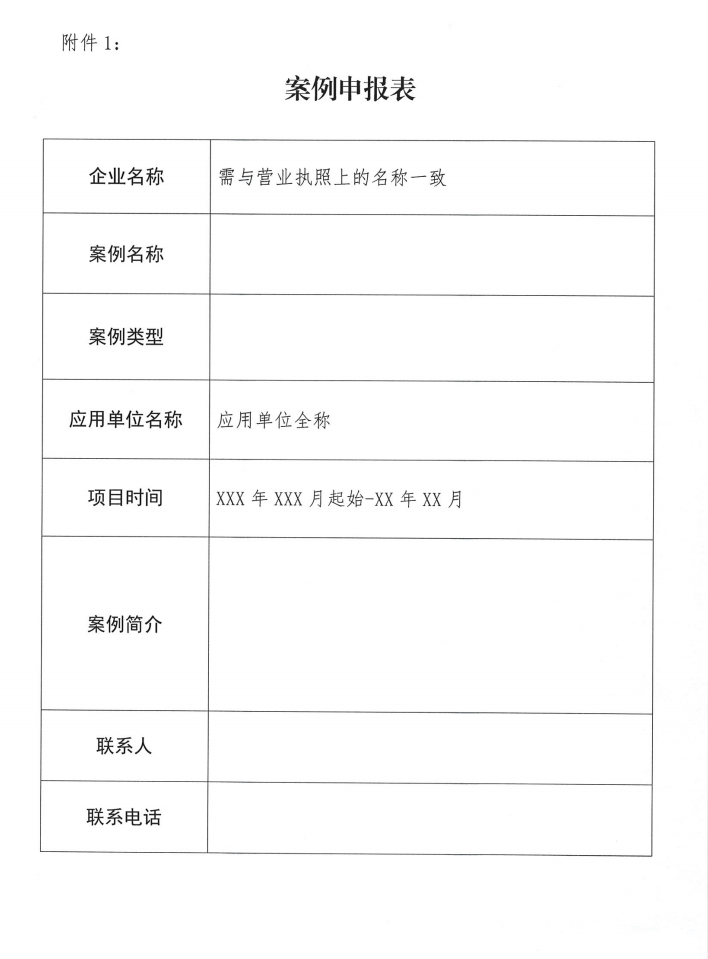 附件 1：

案例申报表

| 企业名称 | 需与营业执照上的名称一致 |
|---|---|
| 案例名称 | |
| 案例类型 | |
| 应用单位名称 | 应用单位全称 |
| 项目时间 | XXX 年 XXX 月起始-XX 年 XX 月 |
| 案例简介 | |
| 联系人 | |
| 联系电话 | |